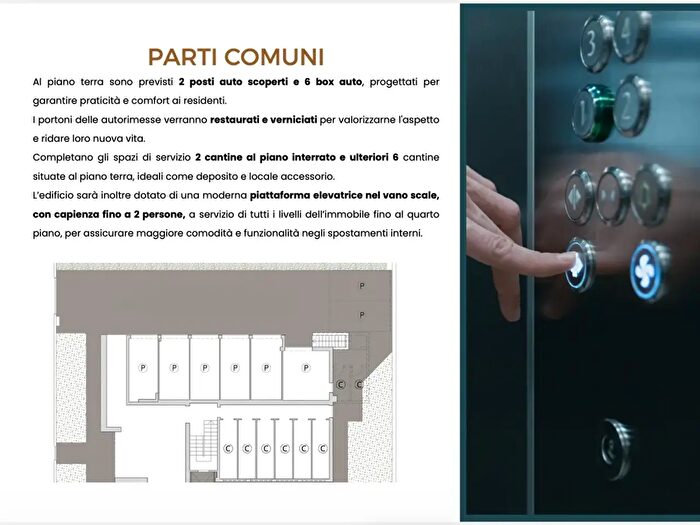 PARTI COMUNI

Al piano terra sono previsti 2 posti auto scoperti e 6 box auto, progettati per garantire praticità e comfort ai residenti.

I portoni delle autorimesse verranno restaurati e verniciati per valorizzarne l'aspetto e ridare loro nuova vita.

Completano gli spazi di servizio 2 cantine al piano interrato e ulteriori 6 cantine situate al piano terra, ideali come deposito e locale accessorio.

L'edificio sarà inoltre dotato di una moderna piattaforma elevatrice nel vano scale, con capienza fino a 2 persone, a servizio di tutti i livelli dell'immobile fino al quarto piano, per assicurare maggiore comodità e funzionalità negli spostamenti interni.

P
P
P
P
P
P
P
P
C
C
C
C
C
C
C
C

3
4
1
2